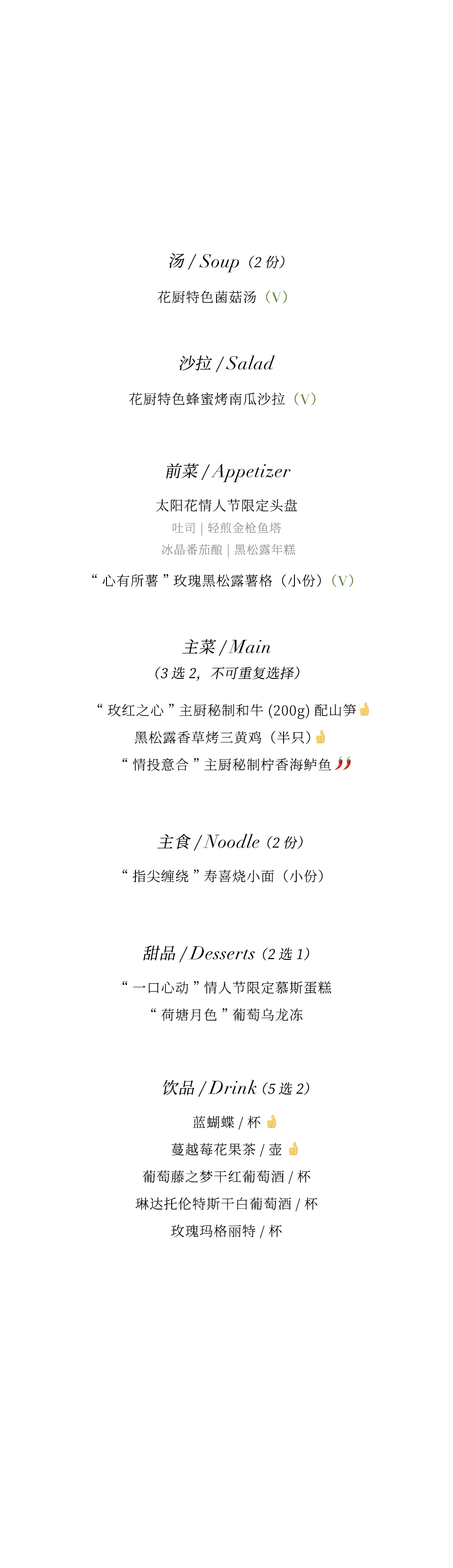 汤 / Soup（2 份）

花厨特色菌菇汤（V）

沙拉 / Salad

花厨特色蜂蜜烤南瓜沙拉（V）

前菜 / Appetizer

太阳花情人节限定头盘

吐司 | 轻煎金枪鱼塔

冰晶番茄酿 | 黑松露年糕

“ 心有所薯 ” 玫瑰黑松露薯格（小份）（V）

主菜 / Main

（3 选 2，不可重复选择）

“ 玫红之心 ” 主厨秘制和牛 (200g) 配山笋

黑松露香草烤三黄鸡（半只）

“ 情投意合 ” 主厨秘制柠香海鲈鱼

主食 / Noodle（2 份）

“ 指尖缠绕 ” 寿喜烧小面（小份）

甜品 / Desserts（2 选 1）

“ 一口心动 ” 情人节限定慕斯蛋糕

“ 荷塘月色 ” 葡萄乌龙冻

饮品 / Drink（5 选 2）

蓝蝴蝶 / 杯

蔓越莓花果茶 / 壶

葡萄藤之梦干红葡萄酒 / 杯

琳达托伦特斯干白葡萄酒 / 杯

玫瑰玛格丽特 / 杯